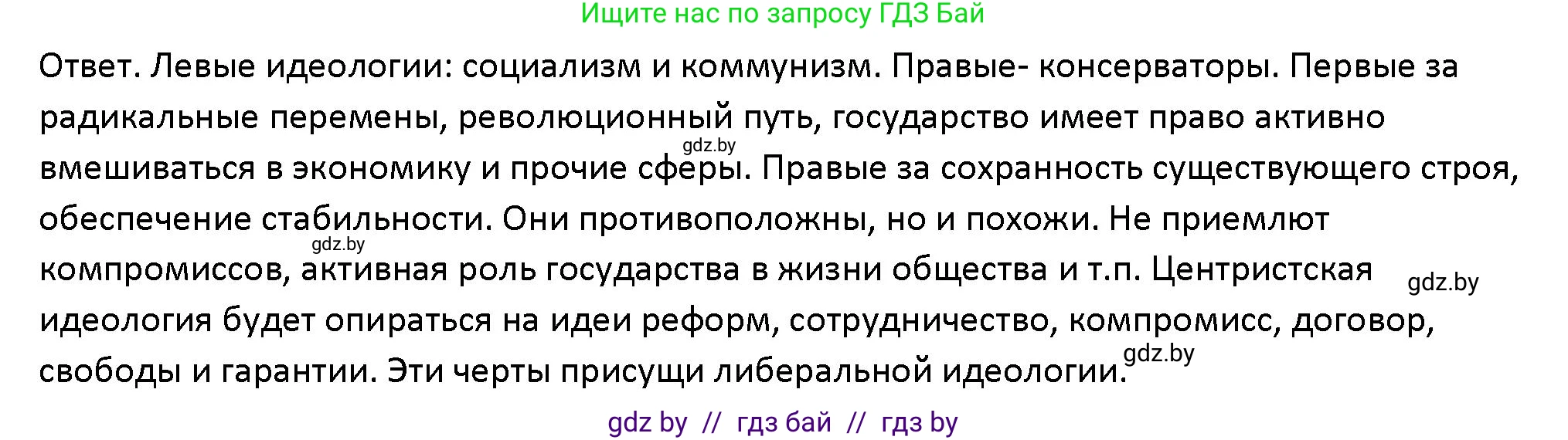 Ищите нас по запросу ГДЗ Бай

Ответ. Левые идеологии: социализм и коммунизм. Правые- консерваторы. Первые за радикальные перемены, революционный путь, государство имеет право активно вмешиваться в экономику и прочие сферы. Правые за сохранность существующего строя, обеспечение стабильности. Они противоположны, но и похожи. Не приемлют компромиссов, активная роль государства в жизни общества и т.п. Центристская идеология будет опираться на идеи реформ, сотрудничество, компромисс, договор, свободы и гарантии. Эти черты присущи либеральной идеологии.

gdz.by gdz.by gdz.by gdz.by

gdz by // гдз бай // гдз by